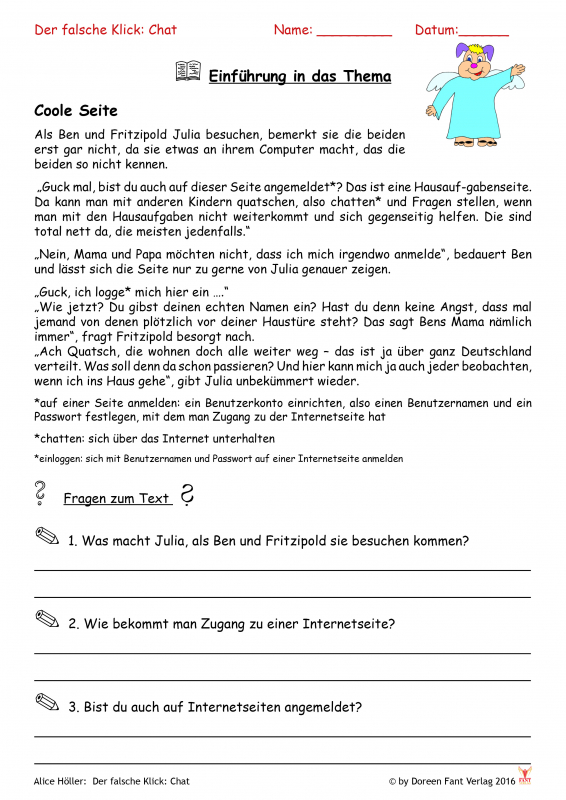 Der falsche Klick: Chat Name: _________ Datum:______

Einführung in das Thema

Coole Seite

Als Ben und Fritzipold Julia besuchen, bemerkt sie die beiden erst gar nicht, da sie etwas an ihrem Computer macht, das die beiden so nicht kennen.

„Guck mal, bist du auch auf dieser Seite angemeldet*? Das ist eine Hausauf-gabenseite. Da kann man mit anderen Kindern quatschen, also chatten* und Fragen stellen, wenn man mit den Hausaufgaben nicht weiterkommt und sich gegenseitig helfen. Die sind total nett da, die meisten jedenfalls."

„Nein, Mama und Papa möchten nicht, dass ich mich irgendwo anmelde", bedauert Ben und lässt sich die Seite nur zu gerne von Julia genauer zeigen.

„Guck, ich logge* mich hier ein …."
„Wie jetzt? Du gibst deinen echten Namen ein? Hast du denn keine Angst, dass mal jemand von denen plötzlich vor deiner Haustüre steht? Das sagt Bens Mama nämlich immer", fragt Fritzipold besorgt nach.
„Ach Quatsch, die wohnen doch alle weiter weg – das ist ja über ganz Deutschland verteilt. Was soll denn da schon passieren? Und hier kann mich ja auch jeder beobachten, wenn ich ins Haus gehe", gibt Julia unbekümmert wieder.

*auf einer Seite anmelden: ein Benutzerkonto einrichten, also einen Benutzernamen und ein Passwort festlegen, mit dem man Zugang zu der Internetseite hat

*chatten: sich über das Internet unterhalten

*einloggen: sich mit Benutzernamen und Passwort auf einer Internetseite anmelden

Fragen zum Text

1. Was macht Julia, als Ben und Fritzipold sie besuchen kommen?

2. Wie bekommt man Zugang zu einer Internetseite?

3. Bist du auch auf Internetseiten angemeldet?

Alice Höller: Der falsche Klick: Chat © by Doreen Fant Verlag 2016